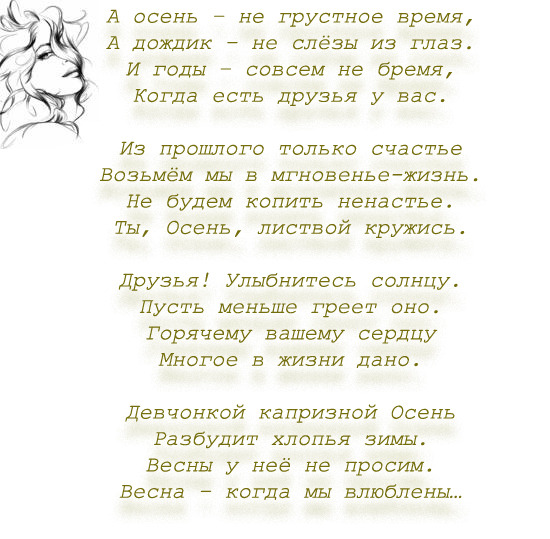 А осень – не грустное время,
А дождик – не слёзы из глаз.
И годы – совсем не бремя,
Когда есть друзья у вас.

Из прошлого только счастье
Возьмём мы в мгновенье-жизнь.
Не будем копить ненастье.
Ты, Осень, листвой кружись.

Друзья! Улыбнитесь солнцу.
Пусть меньше греет оно.
Горячему вашему сердцу
Многое в жизни дано.

Девчонкой капризной Осень
Разбудит хлопья зимы.
Весны у неё не просим.
Весна – когда мы влюблены…